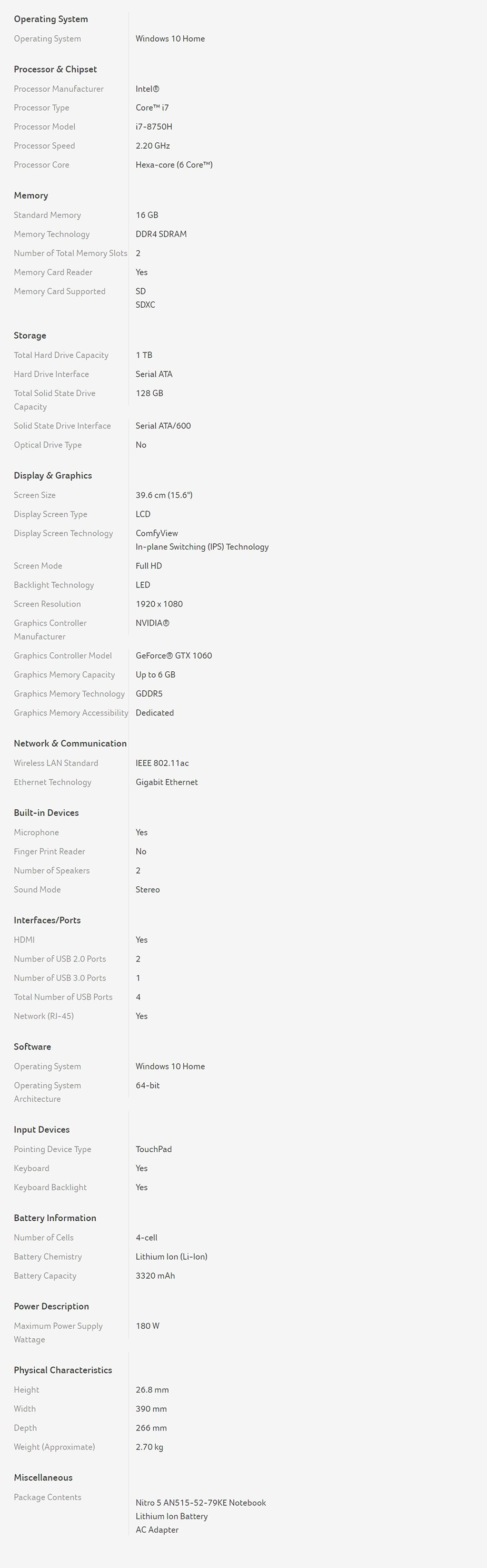 **Operating System**

| | |
|---|---|
| Operating System | Windows 10 Home |

**Processor & Chipset**

| | |
|---|---|
| Processor Manufacturer | Intel® |
| Processor Type | Core™ i7 |
| Processor Model | i7-8750H |
| Processor Speed | 2.20 GHz |
| Processor Core | Hexa-core (6 Core™) |

**Memory**

| | |
|---|---|
| Standard Memory | 16 GB |
| Memory Technology | DDR4 SDRAM |
| Number of Total Memory Slots | 2 |
| Memory Card Reader | Yes |
| Memory Card Supported | SD SDXC |

**Storage**

| | |
|---|---|
| Total Hard Drive Capacity | 1 TB |
| Hard Drive Interface | Serial ATA |
| Total Solid State Drive Capacity | 128 GB |
| Solid State Drive Interface | Serial ATA/600 |
| Optical Drive Type | No |

**Display & Graphics**

| | |
|---|---|
| Screen Size | 39.6 cm (15.6") |
| Display Screen Type | LCD |
| Display Screen Technology | ComfyView In-plane Switching (IPS) Technology |
| Screen Mode | Full HD |
| Backlight Technology | LED |
| Screen Resolution | 1920 x 1080 |
| Graphics Controller Manufacturer | NVIDIA® |
| Graphics Controller Model | GeForce® GTX 1060 |
| Graphics Memory Capacity | Up to 6 GB |
| Graphics Memory Technology | GDDR5 |
| Graphics Memory Accessibility | Dedicated |

**Network & Communication**

| | |
|---|---|
| Wireless LAN Standard | IEEE 802.11ac |
| Ethernet Technology | Gigabit Ethernet |

**Built-in Devices**

| | |
|---|---|
| Microphone | Yes |
| Finger Print Reader | No |
| Number of Speakers | 2 |
| Sound Mode | Stereo |

**Interfaces/Ports**

| | |
|---|---|
| HDMI | Yes |
| Number of USB 2.0 Ports | 2 |
| Number of USB 3.0 Ports | 1 |
| Total Number of USB Ports | 4 |
| Network (RJ-45) | Yes |

**Software**

| | |
|---|---|
| Operating System | Windows 10 Home |
| Operating System Architecture | 64-bit |

**Input Devices**

| | |
|---|---|
| Pointing Device Type | TouchPad |
| Keyboard | Yes |
| Keyboard Backlight | Yes |

**Battery Information**

| | |
|---|---|
| Number of Cells | 4-cell |
| Battery Chemistry | Lithium Ion (Li-Ion) |
| Battery Capacity | 3320 mAh |

**Power Description**

| | |
|---|---|
| Maximum Power Supply Wattage | 180 W |

**Physical Characteristics**

| | |
|---|---|
| Height | 26.8 mm |
| Width | 390 mm |
| Depth | 266 mm |
| Weight (Approximate) | 2.70 kg |

**Miscellaneous**

| | |
|---|---|
| Package Contents | Nitro 5 AN515-52-79KE Notebook Lithium Ion Battery AC Adapter |